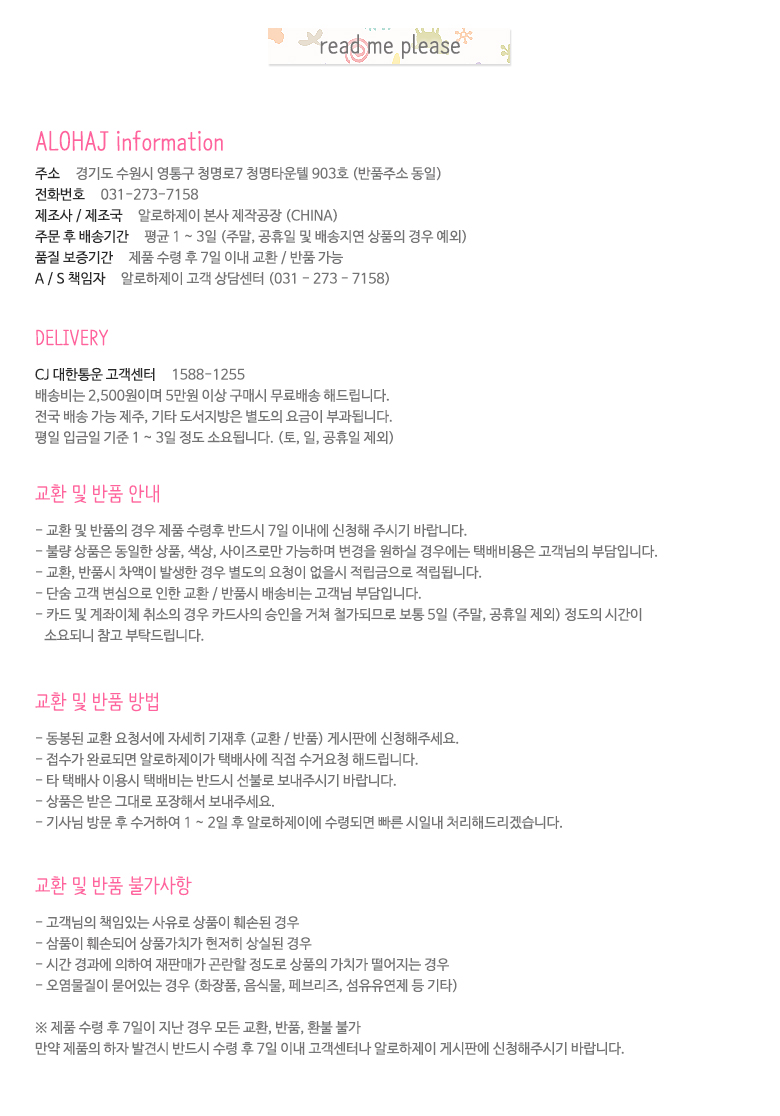 read me please

ALOHAJ information
주소 경기도 수원시 영통구 청명로7 청명타운텔 903호 (반품주소 동일)
전화번호 031-273-7158
제조사 / 제조국 알로하제이 본사 제작공장 (CHINA)
주문 후 배송기간 평균 1 ~ 3일 (주말, 공휴일 및 배송지연 상품의 경우 예외)
품질 보증기간 제품 수령 후 7일 이내 교환 / 반품 가능
A / S 책임자 알로하제이 고객 상담센터 (031 - 273 - 7158)

DELIVERY
CJ 대한통운 고객센터 1588-1255
배송비는 2,500원이며 5만원 이상 구매시 무료배송 해드립니다.
전국 배송 가능 제주, 기타 도서지방은 별도의 요금이 부과됩니다.
평일 입금일 기준 1 ~ 3일 정도 소요됩니다. (토, 일, 공휴일 제외)

교환 및 반품 안내
- 교환 및 반품의 경우 제품 수령후 반드시 7일 이내에 신청해 주시기 바랍니다.
- 불량 상품은 동일한 상품, 색상, 사이즈로만 가능하며 변경을 원하실 경우에는 택배비용은 고객님의 부담입니다.
- 교환, 반품시 차액이 발생한 경우 별도의 요청이 없을시 적립금으로 적립됩니다.
- 단순 고객 변심으로 인한 교환 / 반품시 배송비는 고객님 부담입니다.
- 카드 및 계좌이체 취소의 경우 카드사의 승인을 거쳐 철가되므로 보통 5일 (주말, 공휴일 제외) 정도의 시간이 소요되니 참고 부탁드립니다.

교환 및 반품 방법
- 동봉된 교환 요청서에 자세히 기재후 (교환 / 반품) 게시판에 신청해주세요.
- 접수가 완료되면 알로하제이가 택배사에 직접 수거요청 해드립니다.
- 타 택배사 이용시 택배비는 반드시 선불로 보내주시기 바랍니다.
- 상품은 받은 그대로 포장해서 보내주세요.
- 기사님 방문 후 수거하여 1 ~ 2일 후 알로하제이에 수령되면 빠른 시일내 처리해드리겠습니다.

교환 및 반품 불가사항
- 고객님의 책임있는 사유로 상품이 훼손된 경우
- 삼품이 훼손되어 상품가치가 현저히 상실된 경우
- 시간 경과에 의하여 재판매가 곤란할 정도로 상품의 가치가 떨어지는 경우
- 오염물질이 묻어있는 경우 (화장품, 음식물, 페브리즈, 섬유유연제 등 기타)

※ 제품 수령 후 7일이 지난 경우 모든 교환, 반품, 환불 불가
만약 제품의 하자 발견시 반드시 수령 후 7일 이내 고객센터나 알로하제이 게시판에 신청해주시기 바랍니다.